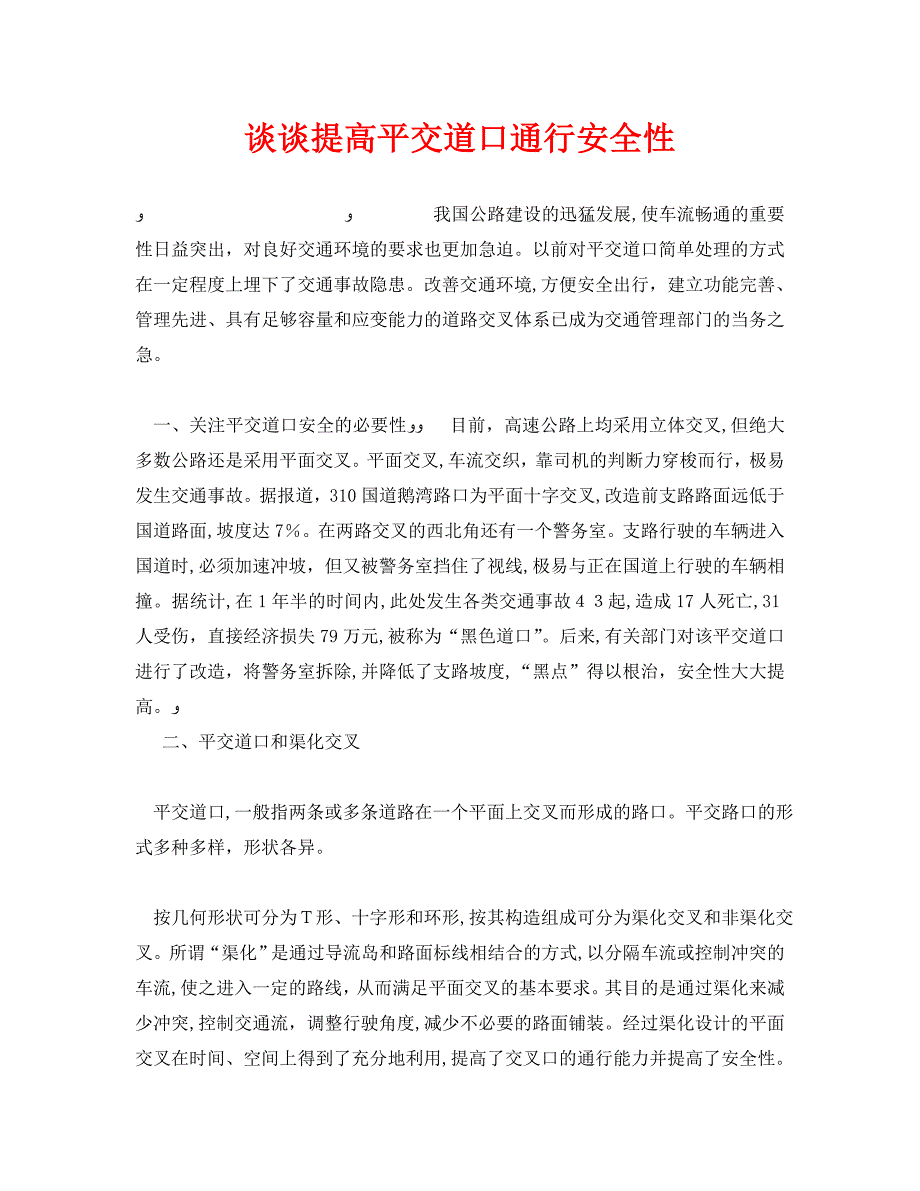 谈谈提高平交道口通行安全性

و و 我国公路建设的迅猛发展，使车流畅通的重要性日益突出，对良好交通环境的要求也更加急迫。以前对平交道口简单处理的方式在一定程度上埋下了交通事故隐患。改善交通环境，方便安全出行，建立功能完善、管理先进、具有足够容量和应变能力的道路交叉体系已成为交通管理部门的当务之急。

一、关注平交道口安全的必要性وو 目前，高速公路上均采用立体交叉，但绝大多数公路还是采用平面交叉。平面交叉，车流交织，靠司机的判断力穿梭而行，极易发生交通事故。据报道，310国道鹅湾路口为平面十字交叉，改造前支路路面远低于国道路面，坡度达7%。在两路交叉的西北角还有一个警务室。支路行驶的车辆进入国道时，必须加速冲坡，但又被警务室挡住了视线，极易与正在国道上行驶的车辆相撞。据统计，在1年半的时间内，此处发生各类交通事故4 3起，造成17人死亡，31人受伤，直接经济损失79万元，被称为“黑色道口”。后来，有关部门对该平交道口进行了改造，将警务室拆除，并降低了支路坡度，“黑点”得以根治，安全性大大提高。و

二、平交道口和渠化交叉

平交道口，一般指两条或多条道路在一个平面上交叉而形成的路口。平交路口的形式多种多样，形状各异。

按几何形状可分为T形、十字形和环形，按其构造组成可分为渠化交叉和非渠化交叉。所谓“渠化”是通过导流岛和路面标线相结合的方式，以分隔车流或控制冲突的车流，使之进入一定的路线，从而满足平面交叉的基本要求。其目的是通过渠化来减少冲突，控制交通流，调整行驶角度，减少不必要的路面铺装。经过渠化设计的平面交叉在时间、空间上得到了充分地利用，提高了交叉口的通行能力并提高了安全性。